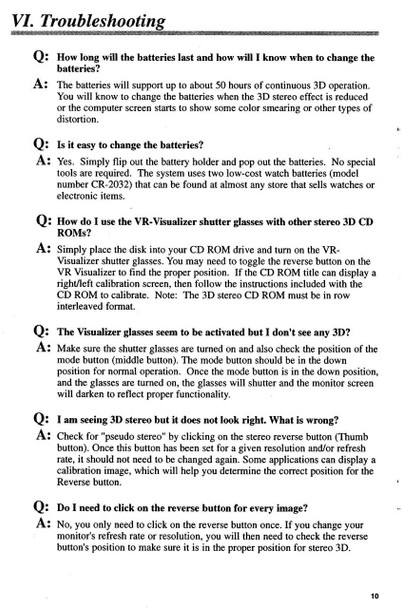 VI. Troubleshooting

Q: How long will the batteries last and how will I know when to change the batteries?

A: The batteries will support up to about 50 hours of continuous 3D operation. You will know to change the batteries when the 3D stereo effect is reduced or the computer screen starts to show some color smearing or other types of distortion.

Q: Is it easy to change the batteries?

A: Yes. Simply flip out the battery holder and pop out the batteries. No special tools are required. The system uses two low-cost watch batteries (model number CR-2032) that can be found at almost any store that sells watches or electronic items.

Q: How do I use the VR-Visualizer shutter glasses with other stereo 3D CD ROMs?

A: Simply place the disk into your CD ROM drive and turn on the VR-Visualizer shutter glasses. You may need to toggle the reverse button on the VR Visualizer to find the proper position. If the CD ROM title can display a right/left calibration screen, then follow the instructions included with the CD ROM to calibrate. Note: The 3D stereo CD ROM must be in row interleaved format.

Q: The Visualizer glasses seem to be activated but I don't see any 3D?

A: Make sure the shutter glasses are turned on and also check the position of the mode button (middle button). The mode button should be in the down position for normal operation. Once the mode button is in the down position, and the glasses are turned on, the glasses will shutter and the monitor screen will darken to reflect proper functionality.

Q: I am seeing 3D stereo but it does not look right. What is wrong?

A: Check for "pseudo stereo" by clicking on the stereo reverse button (Thumb button). Once this button has been set for a given resolution and/or refresh rate, it should not need to be changed again. Some applications can display a calibration image, which will help you determine the correct position for the Reverse button.

Q: Do I need to click on the reverse button for every image?

A: No, you only need to click on the reverse button once. If you change your monitor's refresh rate or resolution, you will then need to check the reverse button's position to make sure it is in the proper position for stereo 3D.

10